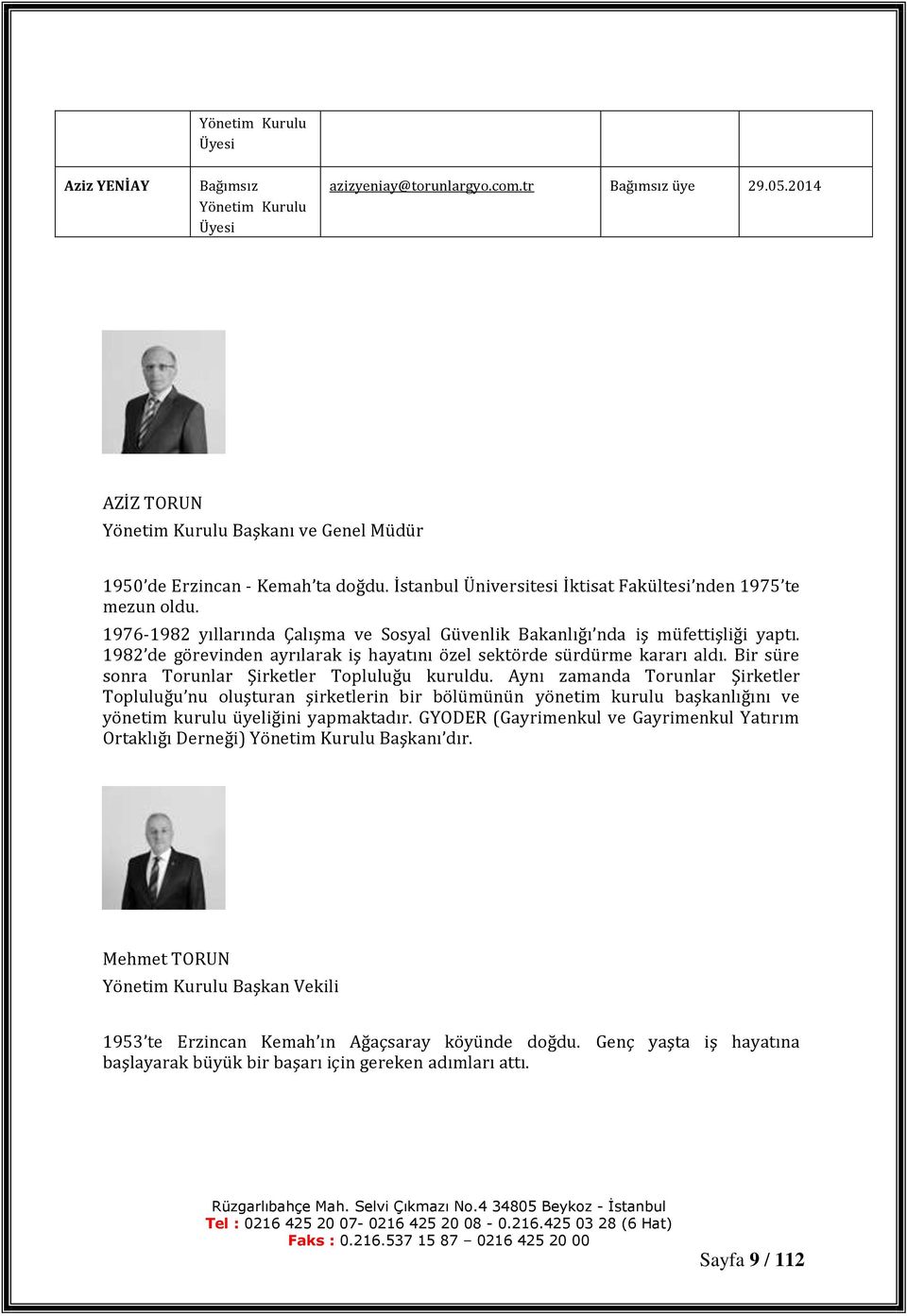 |  | Yönetim Kurulu Üyesi |  |  |  |
|---|---|---|---|---|
| Aziz YENİAY | Bağımsız Yönetim Kurulu Üyesi | azizyeniay@torunlargyo.com.tr | Bağımsız üye | 29.05.2014 |

AZİZ TORUN
Yönetim Kurulu Başkanı ve Genel Müdür

1950'de Erzincan - Kemah'ta doğdu. İstanbul Üniversitesi İktisat Fakültesi'nden 1975'te mezun oldu.
1976-1982 yıllarında Çalışma ve Sosyal Güvenlik Bakanlığı'nda iş müfettişliği yaptı. 1982'de görevinden ayrılarak iş hayatını özel sektörde sürdürme kararı aldı. Bir süre sonra Torunlar Şirketler Topluluğu kuruldu. Aynı zamanda Torunlar Şirketler Topluluğu'nu oluşturan şirketlerin bir bölümünün yönetim kurulu başkanlığını ve yönetim kurulu üyeliğini yapmaktadır. GYODER (Gayrimenkul ve Gayrimenkul Yatırım Ortaklığı Derneği) Yönetim Kurulu Başkanı'dır.

Mehmet TORUN
Yönetim Kurulu Başkan Vekili

1953'te Erzincan Kemah'ın Ağaçsaray köyünde doğdu. Genç yaşta iş hayatına başlayarak büyük bir başarı için gereken adımları attı.

Rüzgarlıbahçe Mah. Selvi Çıkmazı No.4 34805 Beykoz - İstanbul
Tel : 0216 425 20 07- 0216 425 20 08 - 0.216.425 03 28 (6 Hat)
Faks : 0.216.537 15 87 – 0216 425 20 00

Sayfa 9 / 112